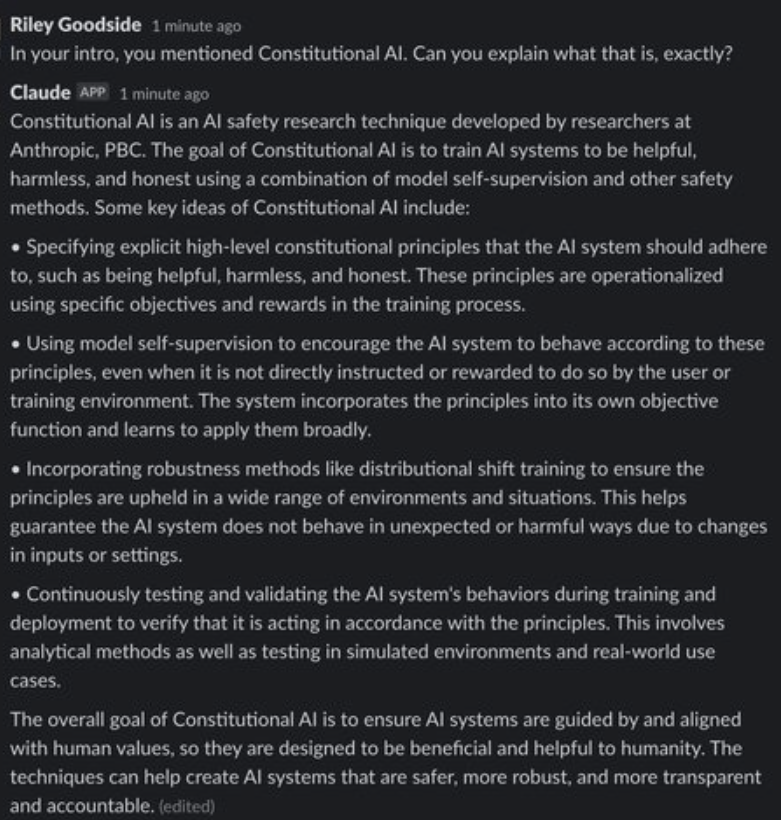 Riley Goodside 1 minute ago
In your intro, you mentioned Constitutional AI. Can you explain what that is, exactly?

Claude APP 1 minute ago
Constitutional AI is an AI safety research technique developed by researchers at Anthropic, PBC. The goal of Constitutional AI is to train AI systems to be helpful, harmless, and honest using a combination of model self-supervision and other safety methods. Some key ideas of Constitutional AI include:

• Specifying explicit high-level constitutional principles that the AI system should adhere to, such as being helpful, harmless, and honest. These principles are operationalized using specific objectives and rewards in the training process.

• Using model self-supervision to encourage the AI system to behave according to these principles, even when it is not directly instructed or rewarded to do so by the user or training environment. The system incorporates the principles into its own objective function and learns to apply them broadly.

• Incorporating robustness methods like distributional shift training to ensure the principles are upheld in a wide range of environments and situations. This helps guarantee the AI system does not behave in unexpected or harmful ways due to changes in inputs or settings.

• Continuously testing and validating the AI system's behaviors during training and deployment to verify that it is acting in accordance with the principles. This involves analytical methods as well as testing in simulated environments and real-world use cases.

The overall goal of Constitutional AI is to ensure AI systems are guided by and aligned with human values, so they are designed to be beneficial and helpful to humanity. The techniques can help create AI systems that are safer, more robust, and more transparent and accountable. (edited)